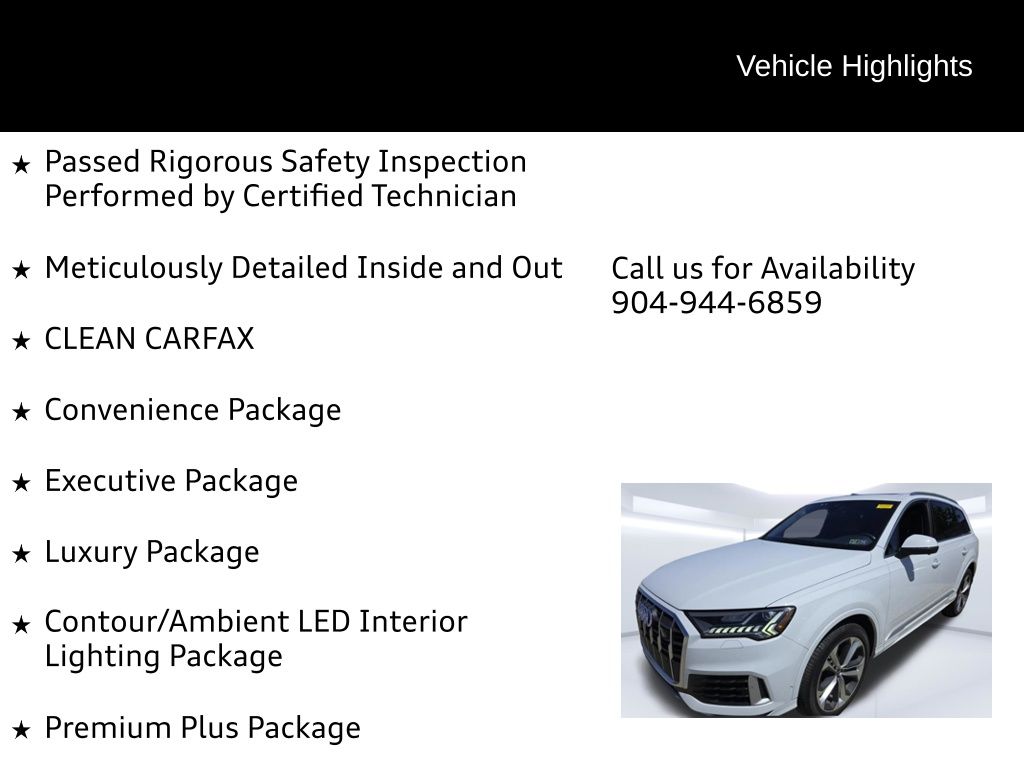 Vehicle Highlights

★ Passed Rigorous Safety Inspection Performed by Certified Technician

★ Meticulously Detailed Inside and Out

★ CLEAN CARFAX

★ Convenience Package

★ Executive Package

★ Luxury Package

★ Contour/Ambient LED Interior Lighting Package

★ Premium Plus Package

Call us for Availability
904-944-6859